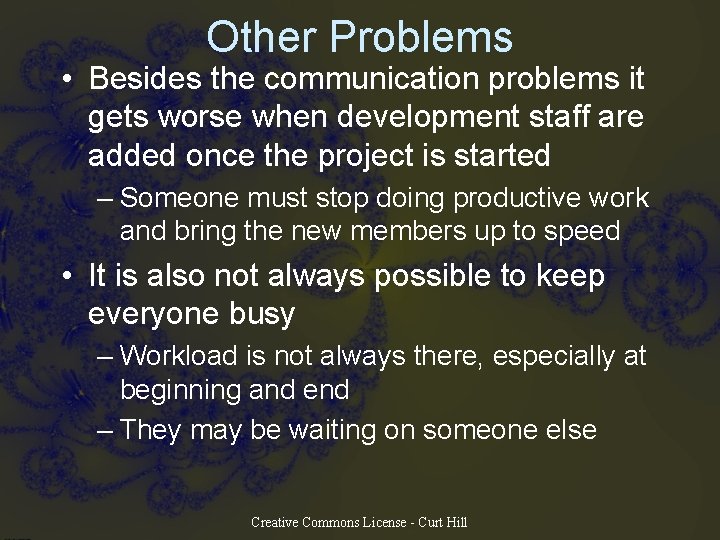 Other Problems

• Besides the communication problems it gets worse when development staff are added once the project is started

– Someone must stop doing productive work and bring the new members up to speed

• It is also not always possible to keep everyone busy

– Workload is not always there, especially at beginning and end

– They may be waiting on someone else

Creative Commons License - Curt Hill